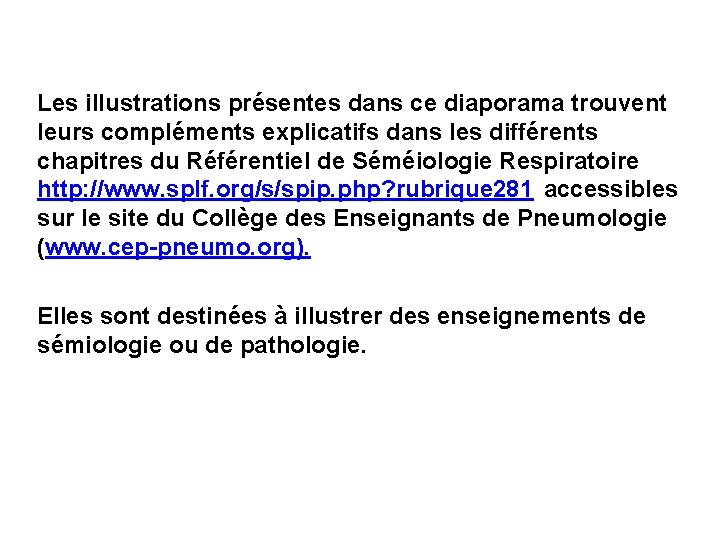 Les illustrations présentes dans ce diaporama trouvent leurs compléments explicatifs dans les différents chapitres du Référentiel de Séméiologie Respiratoire http://www.splf.org/s/spip.php?rubrique281 accessibles sur le site du Collège des Enseignants de Pneumologie (www.cep-pneumo.org).

Elles sont destinées à illustrer des enseignements de sémiologie ou de pathologie.